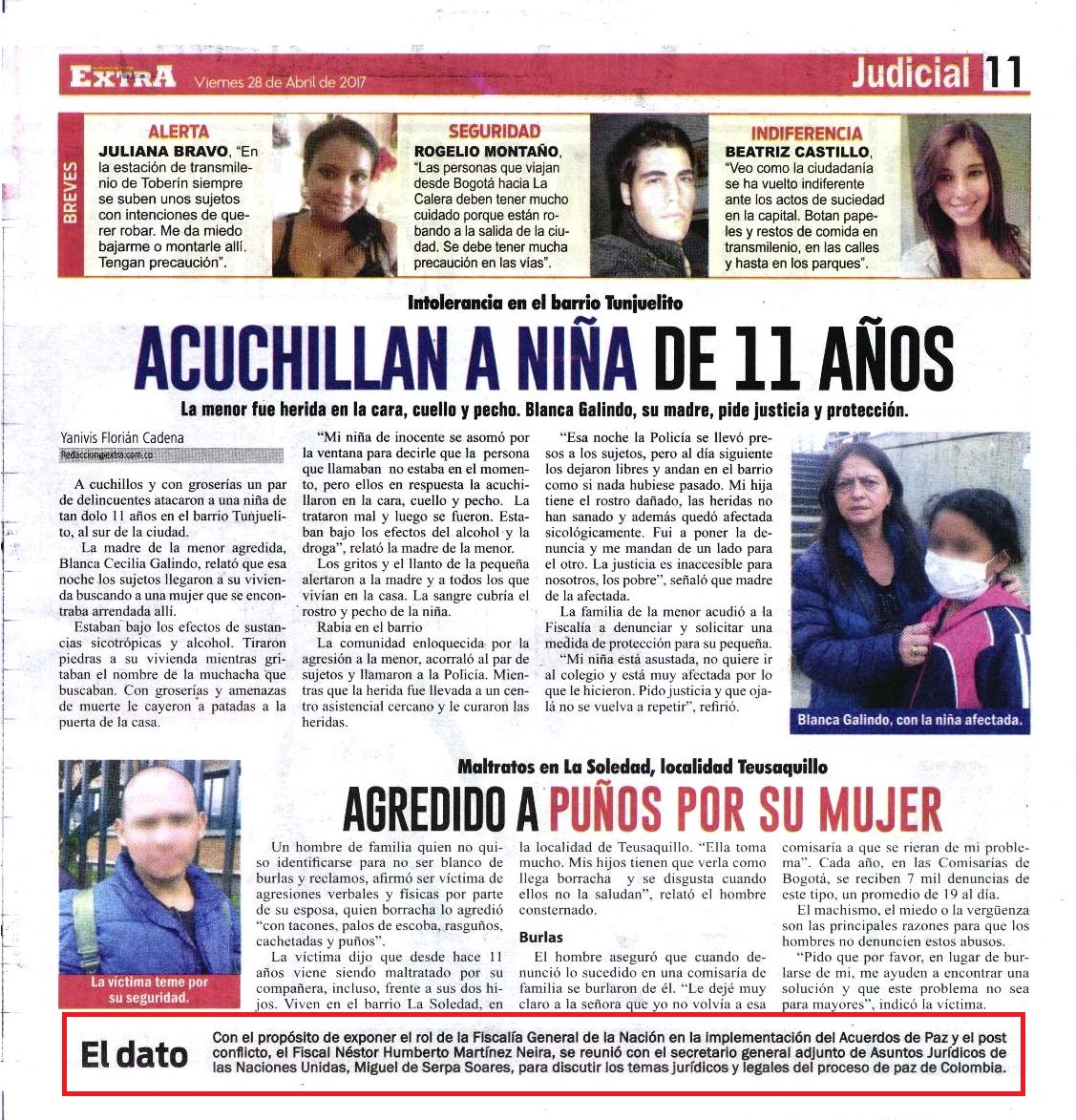 EXTRA Viernes 28 de Abril de 2017

Judicial 11

BREVES

ALERTA
JULIANA BRAVO, "En la estación de transmilenio de Toberín siempre se suben unos sujetos con intenciones de querer robar. Me da miedo bajarme o montarle allí. Tengan precaución".

SEGURIDAD
ROGELIO MONTAÑO, "Las personas que viajan desde Bogotá hacia La Calera deben tener mucho cuidado porque están robando a la salida de la ciudad. Se debe tener mucha precaución en las vías".

INDIFERENCIA
BEATRIZ CASTILLO, "Veo como la ciudadanía se ha vuelto indiferente ante los actos de suciedad en la capital. Botan papeles y restos de comida en transmilenio, en las calles y hasta en los parques".

Intolerancia en el barrio Tunjuelito

ACUCHILLAN A NIÑA DE 11 AÑOS

La menor fue herida en la cara, cuello y pecho. Blanca Galindo, su madre, pide justicia y protección.

Yanivis Florián Cadena
Redaccion@extra.com.co

A cuchillos y con groserías un par de delincuentes atacaron a una niña de tan dolo 11 años en el barrio Tunjuelito, al sur de la ciudad.

La madre de la menor agredida, Blanca Cecilia Galindo, relató que esa noche los sujetos llegaron a su vivienda buscando a una mujer que se encontraba arrendada allí.

Estaban bajo los efectos de sustancias sicotrópicas y alcohol. Tiraron piedras a su vivienda mientras gritaban el nombre de la muchacha que buscaban. Con groserías y amenazas de muerte le cayeron a patadas a la puerta de la casa.

"Mi niña de inocente se asomó por la ventana para decirle que la persona que llamaban no estaba en el momento, pero ellos en respuesta la acuchillaron en la cara, cuello y pecho. La trataron mal y luego se fueron. Estaban bajo los efectos del alcohol y la droga", relató la madre de la menor.

Los gritos y el llanto de la pequeña alertaron a la madre y a todos los que vivían en la casa. La sangre cubría el rostro y pecho de la niña.

Rabia en el barrio

La comunidad enloquecida por la agresión a la menor, acorraló al par de sujetos y llamaron a la Policía. Mientras que la herida fue llevada a un centro asistencial cercano y le curaron las heridas.

"Esa noche la Policía se llevó presos a los sujetos, pero al día siguiente los dejaron libres y andan en el barrio como si nada hubiese pasado. Mi hija tiene el rostro dañado, las heridas no han sanado y además quedó afectada sicológicamente. Fui a poner la denuncia y me mandan de un lado para el otro. La justicia es inaccesible para nosotros, los pobre", señaló que madre de la afectada.

La familia de la menor acudió a la Fiscalía a denunciar y solicitar una medida de protección para su pequeña.

"Mi niña está asustada, no quiere ir al colegio y está muy afectada por lo que le hicieron. Pido justicia y que ojalá no se vuelva a repetir", refirió.

Blanca Galindo, con la niña afectada.

Maltratos en La Soledad, localidad Teusaquillo

AGREDIDO A PUÑOS POR SU MUJER

La víctima teme por su seguridad.

Un hombre de familia quien no quiso identificarse para no ser blanco de burlas y reclamos, afirmó ser víctima de agresiones verbales y físicas por parte de su esposa, quien borracha lo agredió "con tacones, palos de escoba, rasguños, cachetadas y puños".

La víctima dijo que desde hace 11 años viene siendo maltratado por su compañera, incluso, frente a sus dos hijos. Viven en el barrio La Soledad, en la localidad de Teusaquillo. "Ella toma mucho. Mis hijos tienen que verla como llega borracha y se disgusta cuando ellos no la saludan", relató el hombre consternado.

Burlas

El hombre aseguró que cuando denunció lo sucedido en una comisaría de familia se burlaron de él. "Le dejé muy claro a la señora que yo no volvía a esa comisaría a que se rieran de mi problema". Cada año, en las Comisarías de Bogotá, se reciben 7 mil denuncias de este tipo, un promedio de 19 al día.

El machismo, el miedo o la vergüenza son las principales razones para que los hombres no denuncien estos abusos.

"Pido que por favor, en lugar de burlarse de mi, me ayuden a encontrar una solución y que este problema no sea para mayores", indicó la víctima.

El dato

Con el propósito de exponer el rol de la Fiscalía General de la Nación en la implementación del Acuerdos de Paz y el post conflicto, el Fiscal Néstor Humberto Martínez Neira, se reunió con el secretario general adjunto de Asuntos Jurídicos de las Naciones Unidas, Miguel de Serpa Soares, para discutir los temas jurídicos y legales del proceso de paz de Colombia.